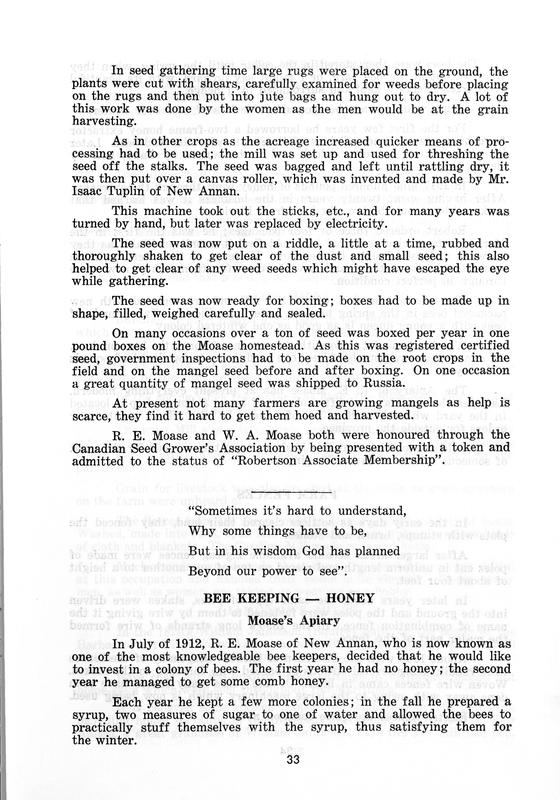 In seed gathering time large rugs were placed on the ground, the plants were cut with shears, carefully examined for weeds before placing on the rugs and then put into jute bags and hung out to dry. A lot of this work was done by the women as the men would be at the grain harvesting.

As in other crops as the acreage increased quicker means of processing had to be used; the mill was set up and used for threshing the seed off the stalks. The seed was bagged and left until rattling dry, it was then put over a canvas roller, which was invented and made by Mr. Isaac Tuplin of New Annan.

This machine took out the sticks, etc., and for many years was turned by hand, but later was replaced by electricity.

The seed was now put on a riddle, a little at a time, rubbed and thoroughly shaken to get clear of the dust and small seed; this also helped to get clear of any weed seeds which might have escaped the eye while gathering.

The seed was now ready for boxing; boxes had to be made up in shape, filled, weighed carefully and sealed.

On many occasions over a ton of seed was boxed per year in one pound boxes on the Moase homestead. As this was registered certified seed, government inspections had to be made on the root crops in the field and on the mangel seed before and after boxing. On one occasion a great quantity of mangel seed was shipped to Russia.

At present not many farmers are growing mangels as help is scarce, they find it hard to get them hoed and harvested.

R. E. Moase and W. A. Moase both were honoured through the Canadian Seed Grower's Association by being presented with a token and admitted to the status of "Robertson Associate Membership".

"Sometimes it's hard to understand,
Why some things have to be,
But in his wisdom God has planned
Beyond our power to see".

BEE KEEPING — HONEY
Moase's Apiary

In July of 1912, R. E. Moase of New Annan, who is now known as one of the most knowledgeable bee keepers, decided that he would like to invest in a colony of bees. The first year he had no honey; the second year he managed to get some comb honey.

Each year he kept a few more colonies; in the fall he prepared a syrup, two measures of sugar to one of water and allowed the bees to practically stuff themselves with the syrup, thus satisfying them for the winter.

33